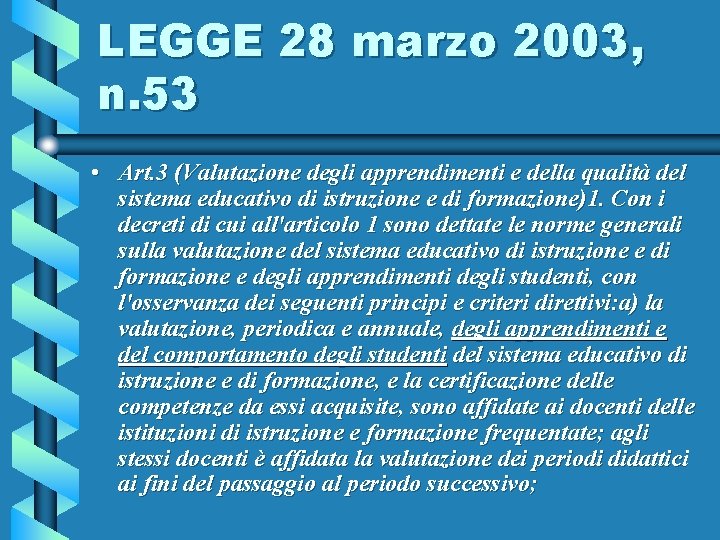 LEGGE 28 marzo 2003, n.53

• Art.3 (Valutazione degli apprendimenti e della qualità del sistema educativo di istruzione e di formazione)1. Con i decreti di cui all'articolo 1 sono dettate le norme generali sulla valutazione del sistema educativo di istruzione e di formazione e degli apprendimenti degli studenti, con l'osservanza dei seguenti principi e criteri direttivi:a) la valutazione, periodica e annuale, degli apprendimenti e del comportamento degli studenti del sistema educativo di istruzione e di formazione, e la certificazione delle competenze da essi acquisite, sono affidate ai docenti delle istituzioni di istruzione e formazione frequentate; agli stessi docenti è affidata la valutazione dei periodi didattici ai fini del passaggio al periodo successivo;